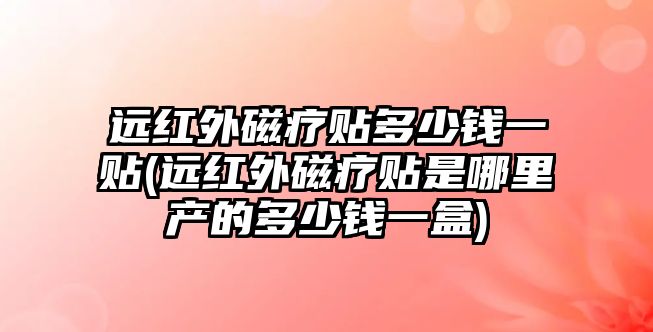 远红外磁疗贴多少钱一贴(远红外磁疗贴是哪里产的多少钱一盒)